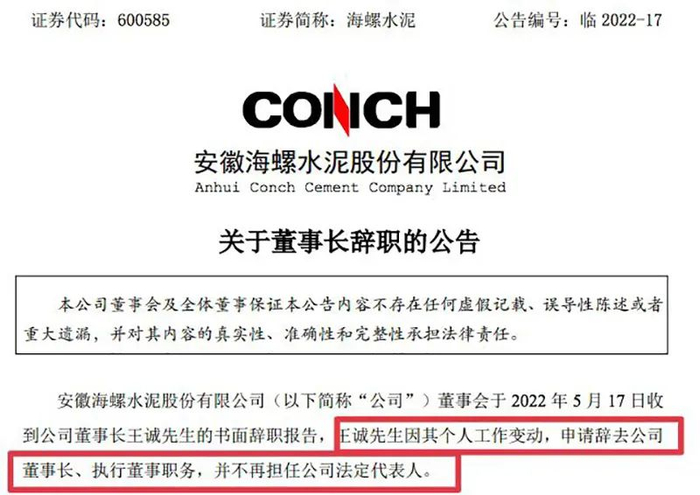 证券代码：600585 证券简称：海螺水泥 公告编号：临2022-17

CONCH

安徽海螺水泥股份有限公司
Anhui Conch Cement Company Limited

关于董事长辞职的公告

本公司董事会及全体董事保证本公告内容不存在任何虚假记载、误导性陈述或者重大遗漏，并对其内容的真实性、准确性和完整性承担法律责任。

安徽海螺水泥股份有限公司（以下简称“公司”）董事会于2022年5月17日收到公司董事长王诚先生的书面辞职报告，王诚先生因其个人工作变动，申请辞去公司董事长、执行董事职务，并不再担任公司法定代表人。